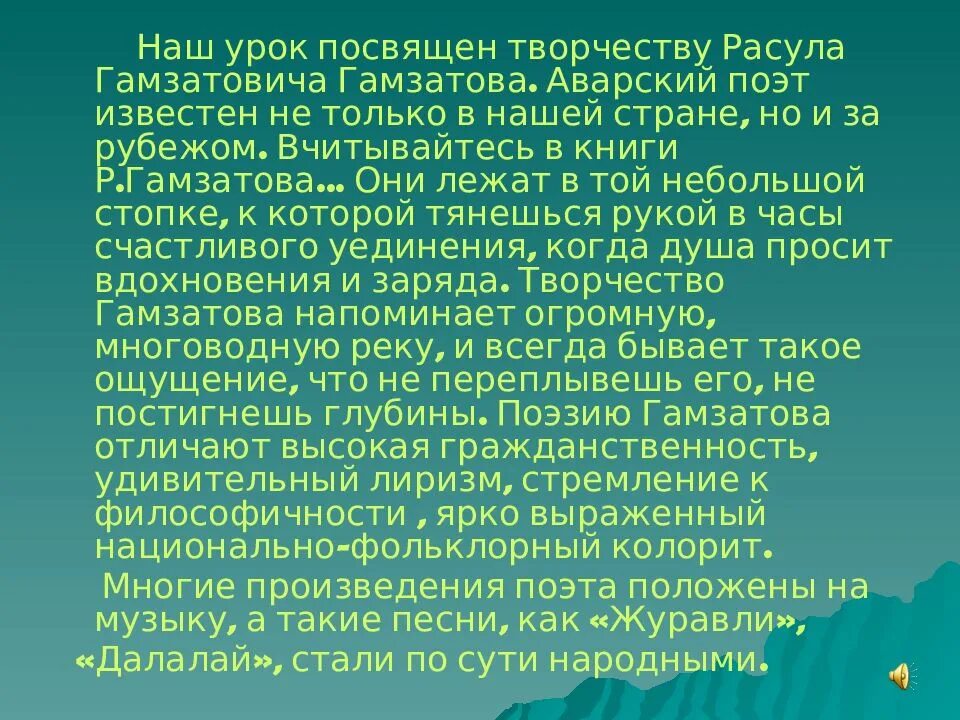 Наш урок посвящен творчеству Расула Гамзатовича Гамзатова. Аварский поэт известен не только в нашей стране, но и за рубежом. Вчитывайтесь в книги Р.Гамзатова… Они лежат в той небольшой стопке, к которой тянешься рукой в часы счастливого уединения, когда душа просит вдохновения и заряда. Творчество Гамзатова напоминает огромную, многоводную реку, и всегда бывает такое ощущение, что не переплывешь его, не постигнешь глубины. Поэзию Гамзатова отличают высокая гражданственность, удивительный лиризм, стремление к философичности , ярко выраженный национально-фольклорный колорит.

Многие произведения поэта положены на музыку, а такие песни, как «Журавли», «Далалай», стали по сути народными.